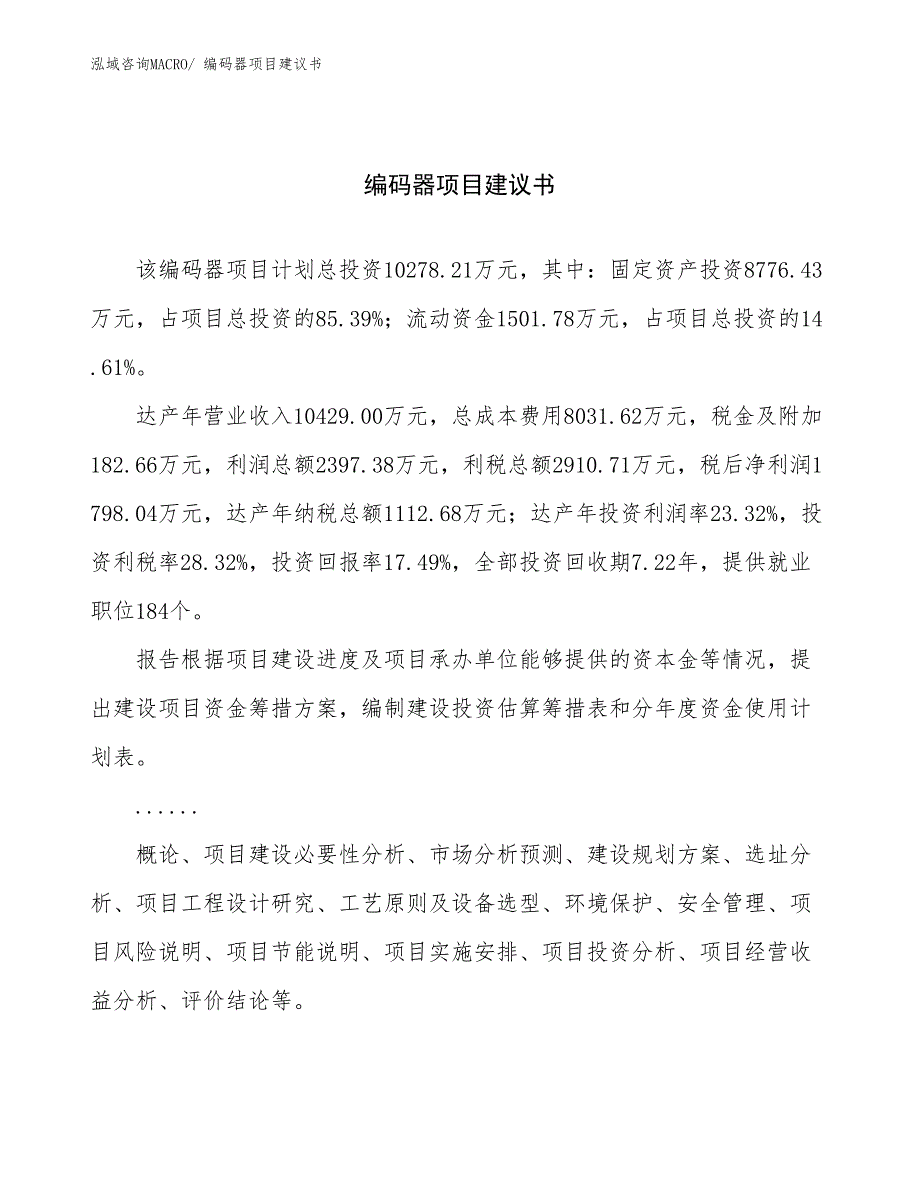 泓域咨询MACRO/ 编码器项目建议书

编码器项目建议书

该编码器项目计划总投资10278.21万元，其中：固定资产投资8776.43万元，占项目总投资的85.39%；流动资金1501.78万元，占项目总投资的14.61%。

达产年营业收入10429.00万元，总成本费用8031.62万元，税金及附加182.66万元，利润总额2397.38万元，利税总额2910.71万元，税后净利润1798.04万元，达产年纳税总额1112.68万元；达产年投资利润率23.32%，投资利税率28.32%，投资回报率17.49%，全部投资回收期7.22年，提供就业职位184个。

报告根据项目建设进度及项目承办单位能够提供的资本金等情况，提出建设项目资金筹措方案，编制建设投资估算筹措表和分年度资金使用计划表。

......

概论、项目建设必要性分析、市场分析预测、建设规划方案、选址分析、项目工程设计研究、工艺原则及设备选型、环境保护、安全管理、项目风险说明、项目节能说明、项目实施安排、项目投资分析、项目经营收益分析、评价结论等。